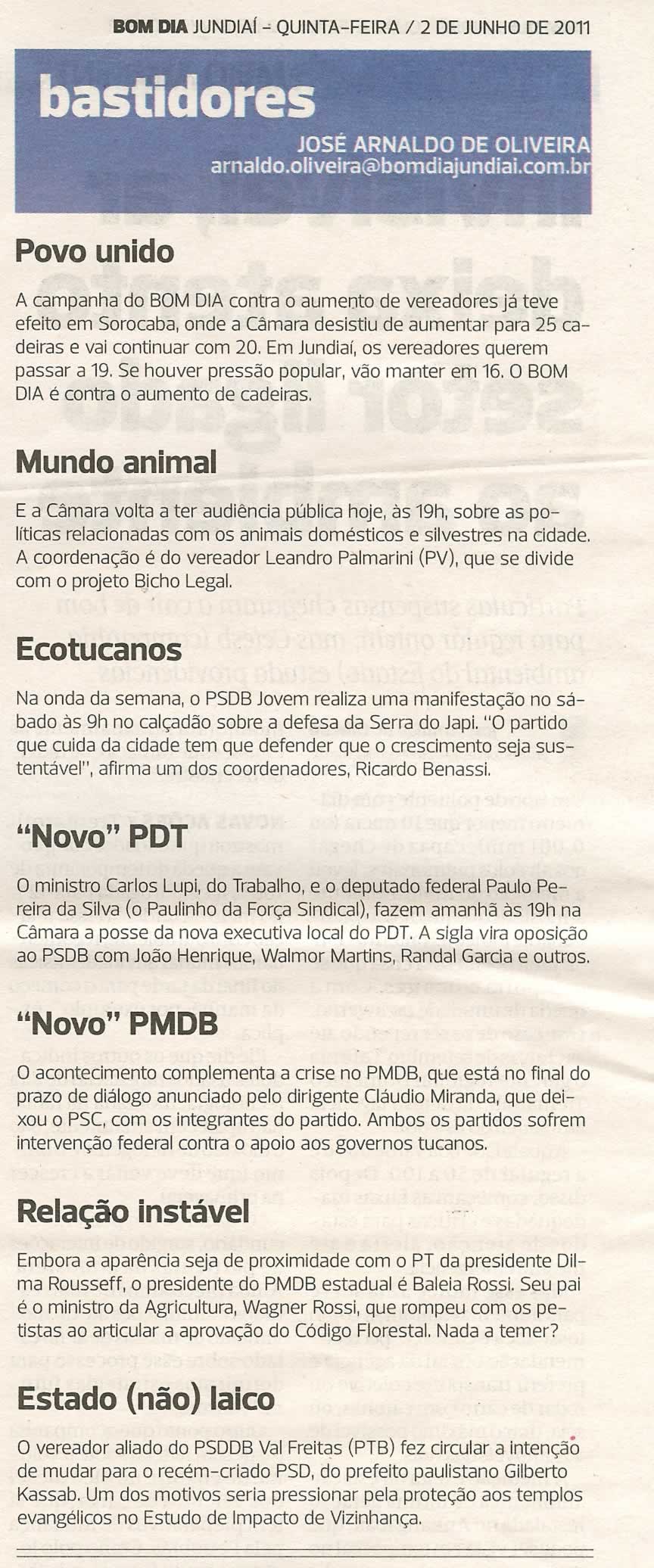 BOM DIA JUNDIAÍ - QUINTA-FEIRA / 2 DE JUNHO DE 2011

bastidores

JOSÉ ARNALDO DE OLIVEIRA
arnaldo.oliveira@bomdiajundiai.com.br

Povo unido

A campanha do BOM DIA contra o aumento de vereadores já teve efeito em Sorocaba, onde a Câmara desistiu de aumentar para 25 cadeiras e vai continuar com 20. Em Jundiaí, os vereadores querem passar a 19. Se houver pressão popular, vão manter em 16. O BOM DIA é contra o aumento de cadeiras.

Mundo animal

E a Câmara volta a ter audiência pública hoje, às 19h, sobre as políticas relacionadas com os animais domésticos e silvestres na cidade. A coordenação é do vereador Leandro Palmarini (PV), que se divide com o projeto Bicho Legal.

Ecotucanos

Na onda da semana, o PSDB Jovem realiza uma manifestação no sábado às 9h no calçadão sobre a defesa da Serra do Japi. "O partido que cuida da cidade tem que defender que o crescimento seja sustentável", afirma um dos coordenadores, Ricardo Benassi.

"Novo" PDT

O ministro Carlos Lupi, do Trabalho, e o deputado federal Paulo Pereira da Silva (o Paulinho da Força Sindical), fazem amanhã às 19h na Câmara a posse da nova executiva local do PDT. A sigla vira oposição ao PSDB com João Henrique, Walmor Martins, Randal Garcia e outros.

"Novo" PMDB

O acontecimento complementa a crise no PMDB, que está no final do prazo de diálogo anunciado pelo dirigente Cláudio Miranda, que deixou o PSC, com os integrantes do partido. Ambos os partidos sofrem intervenção federal contra o apoio aos governos tucanos.

Relação instável

Embora a aparência seja de proximidade com o PT da presidente Dilma Rousseff, o presidente do PMDB estadual é Baleia Rossi. Seu pai é o ministro da Agricultura, Wagner Rossi, que rompeu com os petistas ao articular a aprovação do Código Florestal. Nada a temer?

Estado (não) laico

O vereador aliado do PSDDB Val Freitas (PTB) fez circular a intenção de mudar para o recém-criado PSD, do prefeito paulistano Gilberto Kassab. Um dos motivos seria pressionar pela proteção aos templos evangélicos no Estudo de Impacto de Vizinhança.